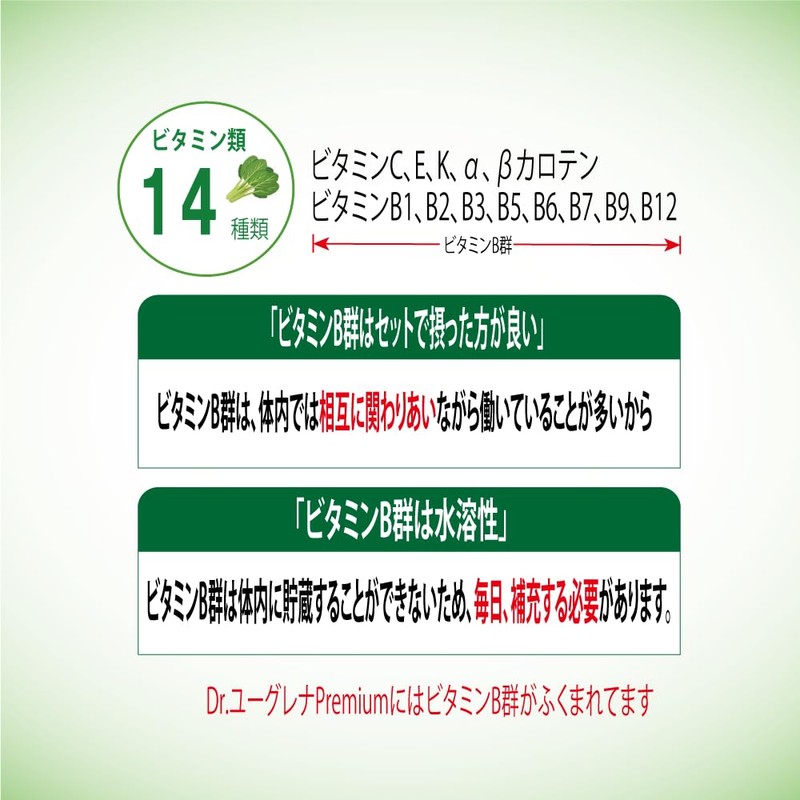 ビタミン類
14
種類

ビタミンC、E、K、α、βカロテン
ビタミンB1、B2、B3、B5、B6、B7、B9、B12
ビタミンB群

「ビタミンB群はセットで摂った方が良い」

ビタミンB群は、体内では相互に関わりあいながら働いていることが多いから

「ビタミンB群は水溶性」

ビタミンB群は体内に貯蔵することができないため、毎日、補充する必要があります。

Dr.ユーグレナPremiumにはビタミンB群がふくまれてます